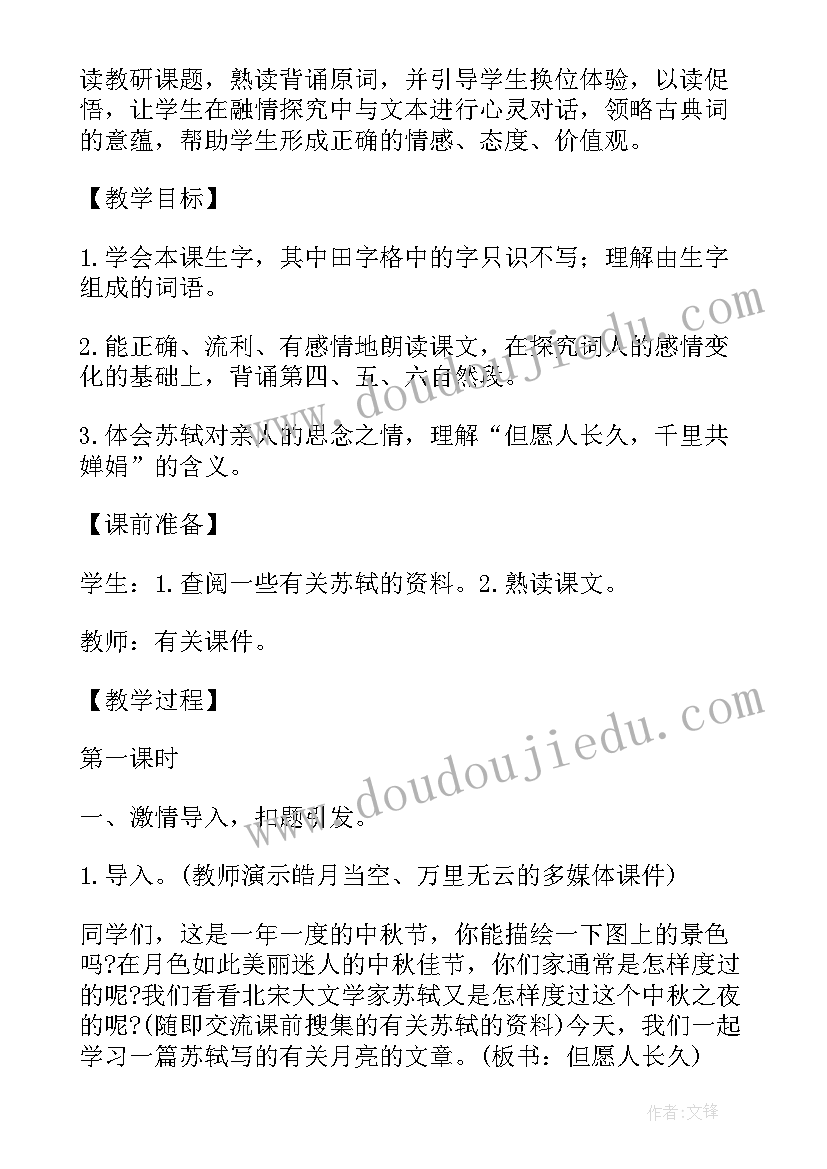 读教研课题，熟读背诵原词，并引导学生换位体验，以读促悟，让学生在融情探究中与文本进行心灵对话，领略古典词的意蕴，帮助学生形成正确的情感、态度、价值观。

【教学目标】

1.学会本课生字，其中田字格中的字只识不写；理解由生字组成的词语。

2.能正确、流利、有感情地朗读课文，在探究词人的感情变化的基础上，背诵第四、五、六自然段。

3.体会苏轼对亲人的思念之情，理解“但愿人长久，千里共婵娟”的含义。

【课前准备】

学生：1.查阅一些有关苏轼的资料。2.熟读课文。

教师：有关课件。

【教学过程】

第一课时

一、激情导入，扣题引发。

1.导入。(教师演示皓月当空、万里无云的多媒体课件)

同学们，这是一年一度的中秋节，你能描绘一下图上的景色吗?在月色如此美丽迷人的中秋佳节，你们家通常是怎样度过的呢?我们看看北宋大文学家苏轼又是怎样度过这个中秋之夜的呢?(随即交流课前搜集的有关苏轼的资料)今天，我们一起学习一篇苏轼写的有关月亮的文章。(板书：但愿人长久)

www.doudoujiedu.com

www.doudoujiedu.com

作者：文锋